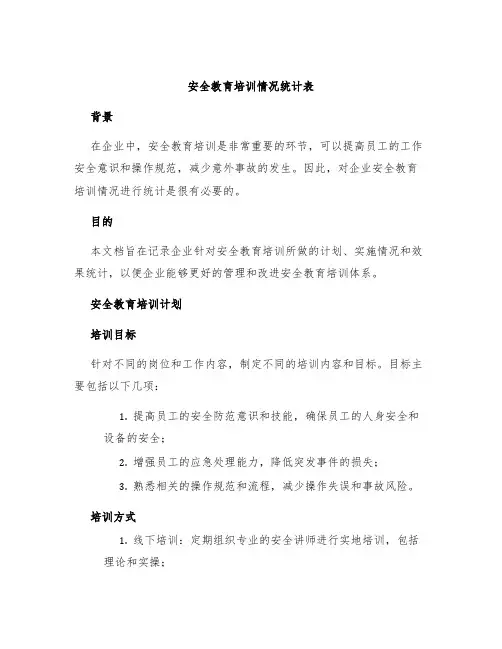 安全教育培训情况统计表

背景

在企业中，安全教育培训是非常重要的环节，可以提高员工的工作安全意识和操作规范，减少意外事故的发生。因此，对企业安全教育培训情况进行统计是很有必要的。

目的

本文档旨在记录企业针对安全教育培训所做的计划、实施情况和效果统计，以便企业能够更好的管理和改进安全教育培训体系。

安全教育培训计划

培训目标

针对不同的岗位和工作内容，制定不同的培训内容和目标。目标主要包括以下几项：

1. 提高员工的安全防范意识和技能，确保员工的人身安全和设备的安全；

2. 增强员工的应急处理能力，降低突发事件的损失；

3. 熟悉相关的操作规范和流程，减少操作失误和事故风险。

培训方式

1. 线下培训：定期组织专业的安全讲师进行实地培训，包括理论和实操；